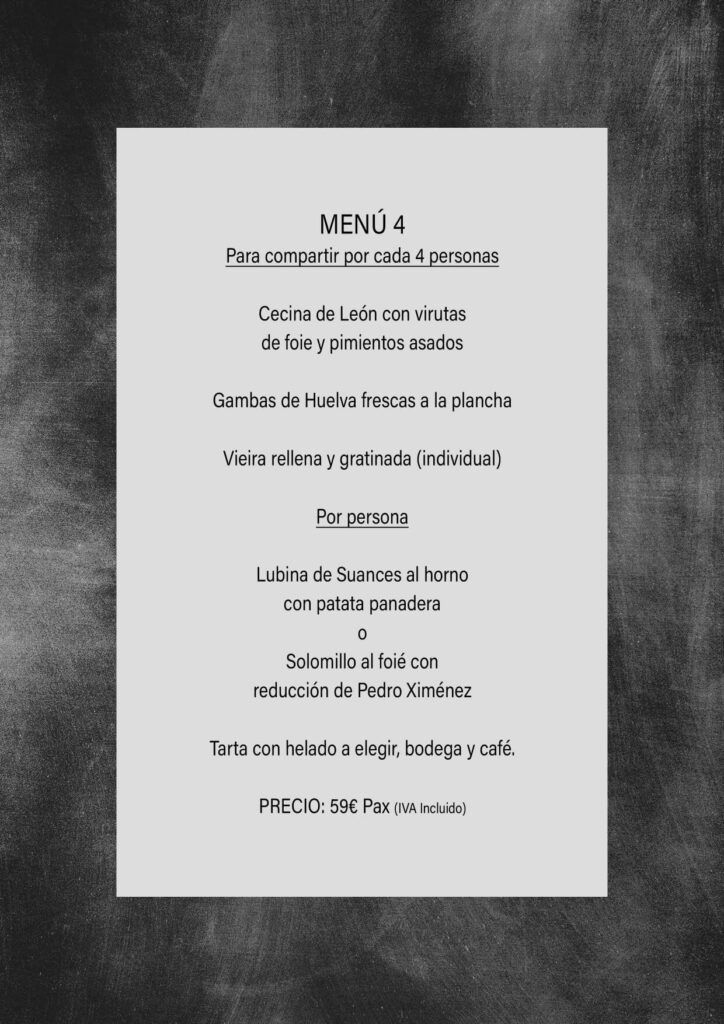 MENÚ 4
Para compartir por cada 4 personas

Cecina de León con virutas
de foie y pimientos asados

Gambas de Huelva frescas a la plancha

Vieira rellena y gratinada (individual)

Por persona

Lubina de Suances al horno
con patata panadera
o
Solomillo al foié con
reducción de Pedro Ximénez

Tarta con helado a elegir, bodega y café.

PRECIO: 59€ Pax (IVA Incluido)